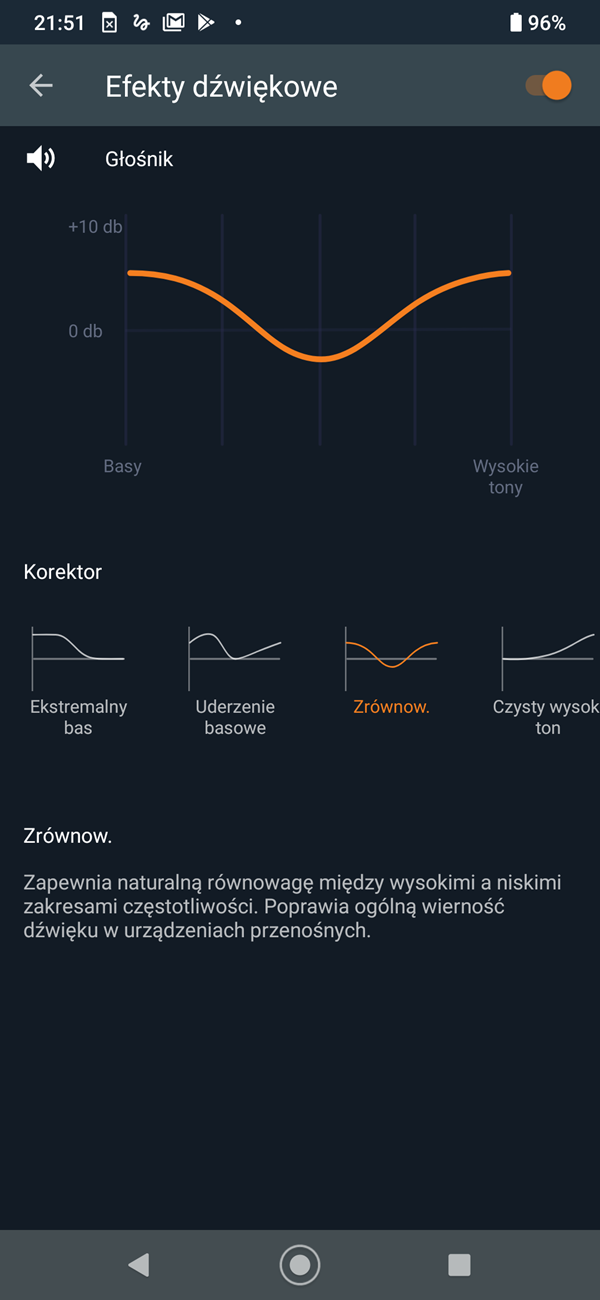 21:51 96%

Efekty dźwiękowe

Głośnik

+10 db

0 db

Basy

Wysokie tony

Korektor

Ekstremalny bas

Uderzenie basowe

Zrównow.

Czysty wysok ton

Zrównow.

Zapewnia naturalną równowagę między wysokimi a niskimi zakresami częstotliwości. Poprawia ogólną wierność dźwięku w urządzeniach przenośnych.